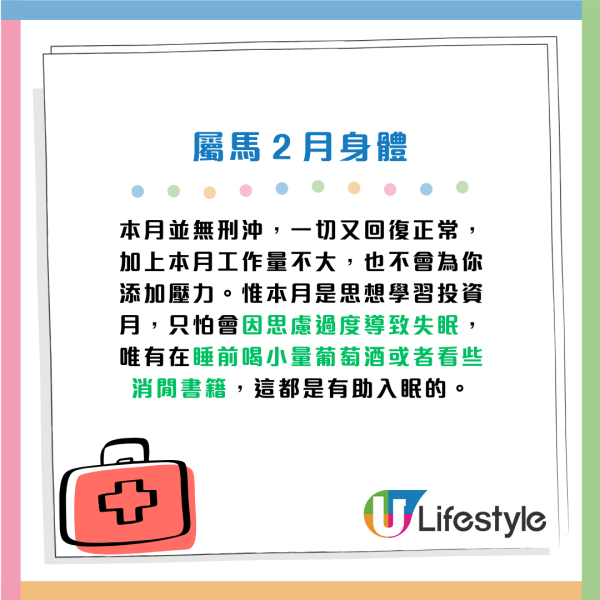 屬馬 2 月身體

本月並無刑沖，一切又回復正常，加上本月工作量不大，也不會為你添加壓力。惟本月是思想學習投資月，只怕會因思慮過度導致失眠，唯有在睡前喝小量葡萄酒或者看些消閒書籍，這都是有助入眠的。

U Lifestyle